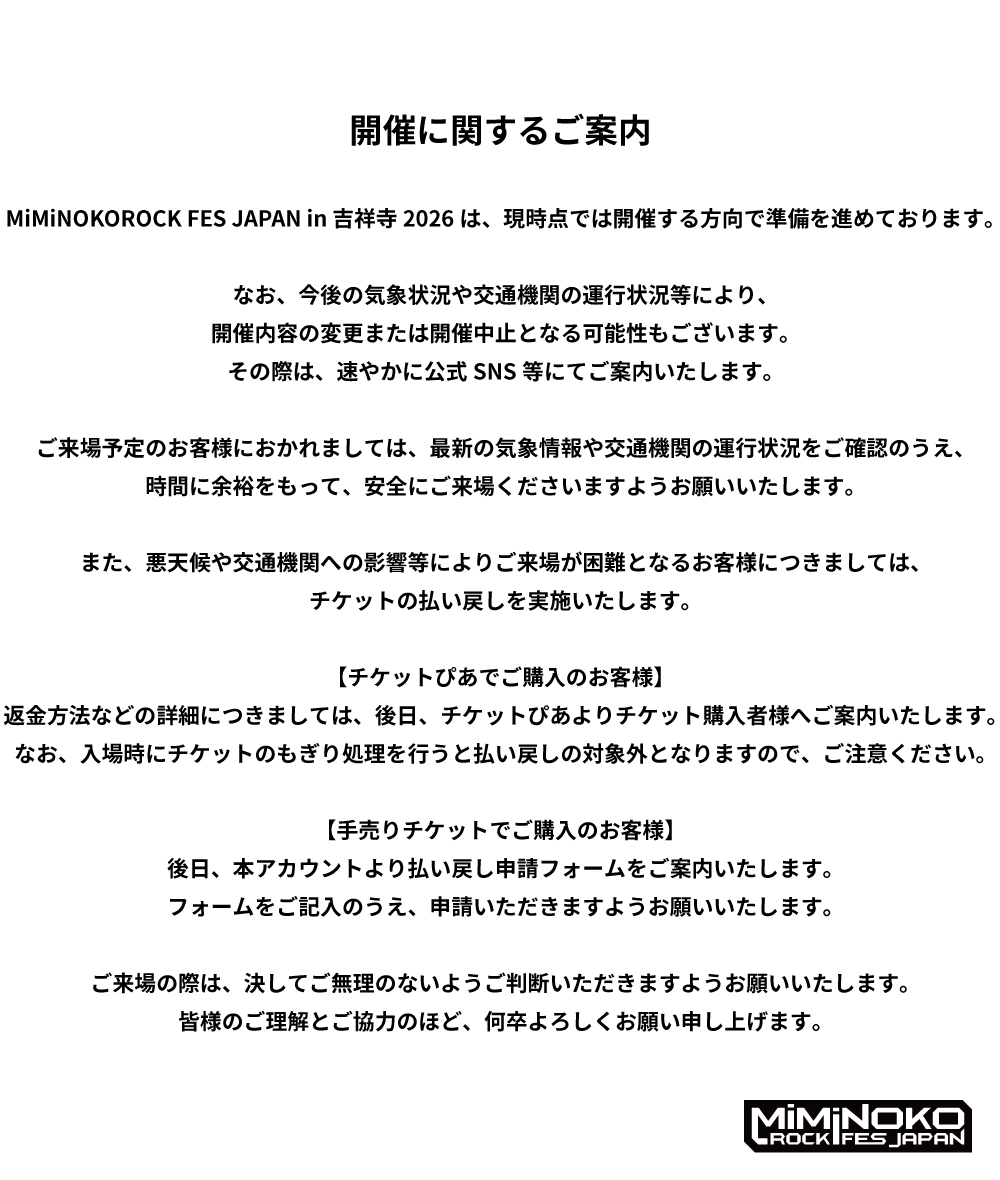 開催に関するご案内

MiMiNOKOROCK FES JAPAN in 吉祥寺2026は、現時点では開催する方向で準備を進めております。

なお、今後の気象状況や交通機関の運行状況等により、
開催内容の変更または開催中止となる可能性もございます。
その際は、速やかに公式SNS等にてご案内いたします。

ご来場予定のお客様におかれましては、最新の気象情報や交通機関の運行状況をご確認のうえ、
時間に余裕をもって、安全にご来場くださいますようお願いいたします。

また、悪天候や交通機関への影響等によりご来場が困難となるお客様につきましては、
チケットの払い戻しを実施いたします。

【チケットぴあでご購入のお客様】
返金方法などの詳細につきましては、後日、チケットぴあよりチケット購入者様へご案内いたします。
なお、入場時にチケットのもぎり処理を行うと払い戻しの対象外となりますので、ご注意ください。

【手売りチケットでご購入のお客様】
後日、本アカウントより払い戻し申請フォームをご案内いたします。
フォームをご記入のうえ、申請いただきますようお願いいたします。

ご来場の際は、決してご無理のないようご判断いただきますようお願いいたします。
皆様のご理解とご協力のほど、何卒よろしくお願い申し上げます。

MiMiNOKO
ROCK FES JAPAN